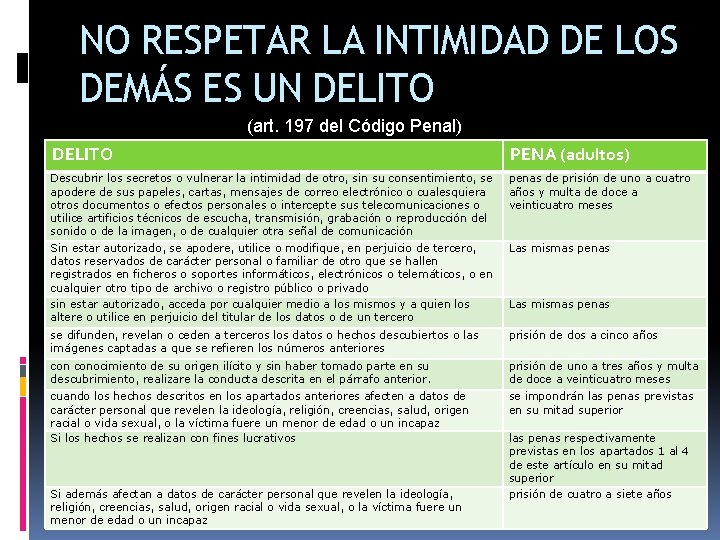 NO RESPETAR LA INTIMIDAD DE LOS DEMÁS ES UN DELITO

(art. 197 del Código Penal)

| DELITO | PENA (adultos) |
|---|---|
| Descubrir los secretos o vulnerar la intimidad de otro, sin su consentimiento, se apodere de sus papeles, cartas, mensajes de correo electrónico o cualesquiera otros documentos o efectos personales o intercepte sus telecomunicaciones o utilice artificios técnicos de escucha, transmisión, grabación o reproducción del sonido o de la imagen, o de cualquier otra señal de comunicación | penas de prisión de uno a cuatro años y multa de doce a veinticuatro meses |
| Sin estar autorizado, se apodere, utilice o modifique, en perjuicio de tercero, datos reservados de carácter personal o familiar de otro que se hallen registrados en ficheros o soportes informáticos, electrónicos o telemáticos, o en cualquier otro tipo de archivo o registro público o privado | Las mismas penas |
| sin estar autorizado, acceda por cualquier medio a los mismos y a quien los altere o utilice en perjuicio del titular de los datos o de un tercero | Las mismas penas |
| se difunden, revelan o ceden a terceros los datos o hechos descubiertos o las imágenes captadas a que se refieren los números anteriores | prisión de dos a cinco años |
| con conocimiento de su origen ilícito y sin haber tomado parte en su descubrimiento, realizare la conducta descrita en el párrafo anterior. | prisión de uno a tres años y multa de doce a veinticuatro meses |
| cuando los hechos descritos en los apartados anteriores afecten a datos de carácter personal que revelen la ideología, religión, creencias, salud, origen racial o vida sexual, o la víctima fuere un menor de edad o un incapaz | se impondrán las penas previstas en su mitad superior |
| Si los hechos se realizan con fines lucrativos | las penas respectivamente previstas en los apartados 1 al 4 de este artículo en su mitad superior |
| Si además afectan a datos de carácter personal que revelen la ideología, religión, creencias, salud, origen racial o vida sexual, o la víctima fuere un menor de edad o un incapaz | prisión de cuatro a siete años |